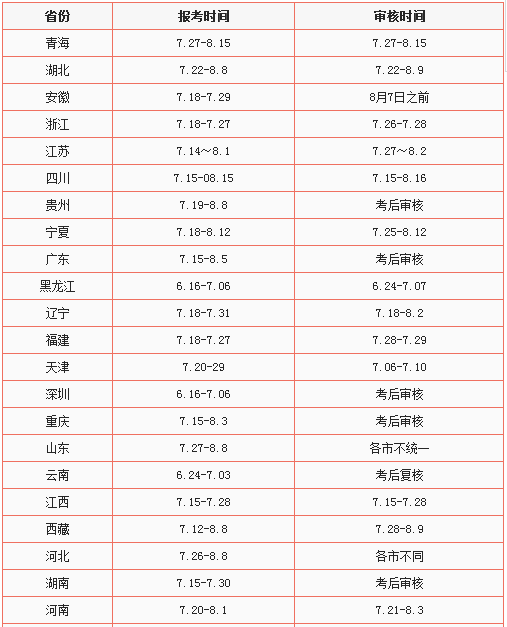 | 省份 | 报考时间 | 审核时间 |
|---|---|---|
| 青海 | 7.27-8.15 | 7.27-8.15 |
| 湖北 | 7.22-8.8 | 7.22-8.9 |
| 安徽 | 7.18-7.29 | 8月7日之前 |
| 浙江 | 7.18-7.27 | 7.26-7.28 |
| 江苏 | 7.14～8.1 | 7.27～8.2 |
| 四川 | 7.15-08.15 | 7.15-8.16 |
| 贵州 | 7.19-8.8 | 考后审核 |
| 宁夏 | 7.18-8.12 | 7.25-8.12 |
| 广东 | 7.15-8.5 | 考后审核 |
| 黑龙江 | 6.16-7.06 | 6.24-7.07 |
| 辽宁 | 7.18-7.31 | 7.18-8.2 |
| 福建 | 7.18-7.27 | 7.28-7.29 |
| 天津 | 7.20-29 | 7.06-7.10 |
| 深圳 | 6.16-7.06 | 考后审核 |
| 重庆 | 7.15-8.3 | 考后审核 |
| 山东 | 7.27-8.8 | 各市不统一 |
| 云南 | 6.24-7.03 | 考后复核 |
| 江西 | 7.15-7.28 | 7.15-7.28 |
| 西藏 | 7.12-8.8 | 7.28-8.9 |
| 河北 | 7.26-8.8 | 各市不同 |
| 湖南 | 7.15-7.30 | 考后审核 |
| 河南 | 7.20-8.1 | 7.21-8.3 |